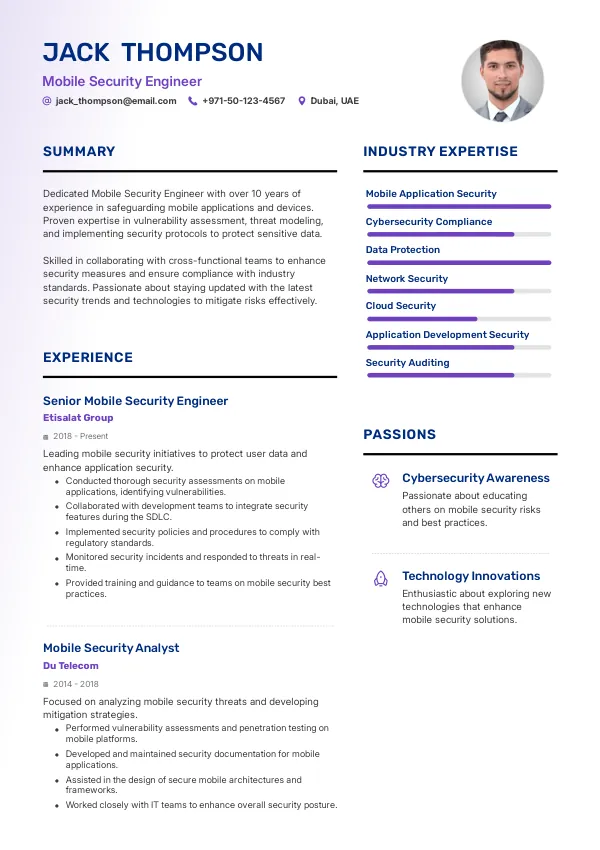 JACK THOMPSON

Mobile Security Engineer

jack_thompson@email.com +971-50-123-4567 Dubai, UAE

SUMMARY

Dedicated Mobile Security Engineer with over 10 years of experience in safeguarding mobile applications and devices. Proven expertise in vulnerability assessment, threat modeling, and implementing security protocols to protect sensitive data.

Skilled in collaborating with cross-functional teams to enhance security measures and ensure compliance with industry standards. Passionate about staying updated with the latest security trends and technologies to mitigate risks effectively.

EXPERIENCE

Senior Mobile Security Engineer

Etisalat Group

2018 - Present

Leading mobile security initiatives to protect user data and enhance application security.

- Conducted thorough security assessments on mobile applications, identifying vulnerabilities.
- Collaborated with development teams to integrate security features during the SDLC.
- Implemented security policies and procedures to comply with regulatory standards.
- Monitored security incidents and responded to threats in real-time.
- Provided training and guidance to teams on mobile security best practices.

Mobile Security Analyst

Du Telecom

2014 - 2018

Focused on analyzing mobile security threats and developing mitigation strategies.

- Performed vulnerability assessments and penetration testing on mobile platforms.
- Developed and maintained security documentation for mobile applications.
- Assisted in the design of secure mobile architectures and frameworks.
- Worked closely with IT teams to enhance overall security posture.

INDUSTRY EXPERTISE

Mobile Application Security

Cybersecurity Compliance

Data Protection

Network Security

Cloud Security

Application Development Security

Security Auditing

PASSIONS

Cybersecurity Awareness

Passionate about educating others on mobile security risks and best practices.

Technology Innovations

Enthusiastic about exploring new technologies that enhance mobile security solutions.